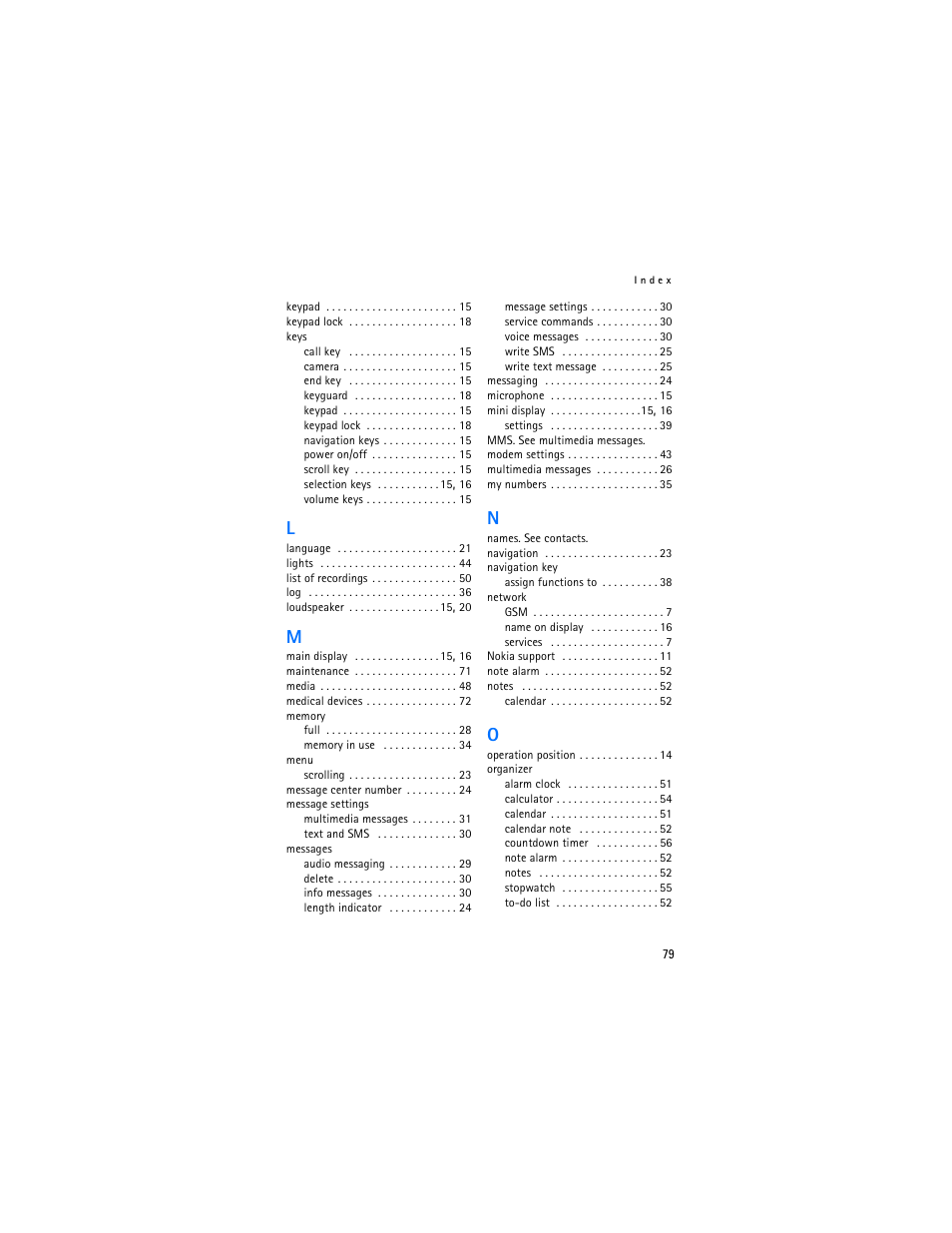 Index

keypad . . . . . . . . . . . . . . . . . . . . . . . 15
keypad lock . . . . . . . . . . . . . . . . . . . 18
keys
call key . . . . . . . . . . . . . . . . . . . 15
camera . . . . . . . . . . . . . . . . . . . . 15
end key . . . . . . . . . . . . . . . . . . . 15
keyguard . . . . . . . . . . . . . . . . . . 18
keypad . . . . . . . . . . . . . . . . . . . . 15
keypad lock . . . . . . . . . . . . . . . . 18
navigation keys . . . . . . . . . . . . . 15
power on/off . . . . . . . . . . . . . . . 15
scroll key . . . . . . . . . . . . . . . . . . 15
selection keys . . . . . . . . . . . 15, 16
volume keys . . . . . . . . . . . . . . . . 15

L
language . . . . . . . . . . . . . . . . . . . . . 21
lights . . . . . . . . . . . . . . . . . . . . . . . . 44
list of recordings . . . . . . . . . . . . . . . 50
log . . . . . . . . . . . . . . . . . . . . . . . . . . 36
loudspeaker . . . . . . . . . . . . . . . . 15, 20

M
main display . . . . . . . . . . . . . . . 15, 16
maintenance . . . . . . . . . . . . . . . . . . 71
media . . . . . . . . . . . . . . . . . . . . . . . . 48
medical devices . . . . . . . . . . . . . . . . 72
memory
full . . . . . . . . . . . . . . . . . . . . . . . 28
memory in use . . . . . . . . . . . . . 34
menu
scrolling . . . . . . . . . . . . . . . . . . . 23
message center number . . . . . . . . . 24
message settings
multimedia messages . . . . . . . . 31
text and SMS . . . . . . . . . . . . . . 30
messages
audio messaging . . . . . . . . . . . . 29
delete . . . . . . . . . . . . . . . . . . . . . 30
info messages . . . . . . . . . . . . . . 30
length indicator . . . . . . . . . . . . 24

message settings . . . . . . . . . . . . 30
service commands . . . . . . . . . . . 30
voice messages . . . . . . . . . . . . . 30
write SMS . . . . . . . . . . . . . . . . . 25
write text message . . . . . . . . . . 25
messaging . . . . . . . . . . . . . . . . . . . . 24
microphone . . . . . . . . . . . . . . . . . . . 15
mini display . . . . . . . . . . . . . . . . 15, 16
settings . . . . . . . . . . . . . . . . . . . 39
MMS. See multimedia messages.
modem settings . . . . . . . . . . . . . . . . 43
multimedia messages . . . . . . . . . . . 26
my numbers . . . . . . . . . . . . . . . . . . . 35

N
names. See contacts.
navigation . . . . . . . . . . . . . . . . . . . . 23
navigation key
assign functions to . . . . . . . . . . 38
network
GSM . . . . . . . . . . . . . . . . . . . . . . . 7
name on display . . . . . . . . . . . . 16
services . . . . . . . . . . . . . . . . . . . . 7
Nokia support . . . . . . . . . . . . . . . . . 11
note alarm . . . . . . . . . . . . . . . . . . . . 52
notes . . . . . . . . . . . . . . . . . . . . . . . . 52
calendar . . . . . . . . . . . . . . . . . . . 52

O
operation position . . . . . . . . . . . . . . 14
organizer
alarm clock . . . . . . . . . . . . . . . . 51
calculator . . . . . . . . . . . . . . . . . . 54
calendar . . . . . . . . . . . . . . . . . . . 51
calendar note . . . . . . . . . . . . . . 52
countdown timer . . . . . . . . . . . 56
note alarm . . . . . . . . . . . . . . . . . 52
notes . . . . . . . . . . . . . . . . . . . . . 52
stopwatch . . . . . . . . . . . . . . . . . 55
to-do list . . . . . . . . . . . . . . . . . . 52

79